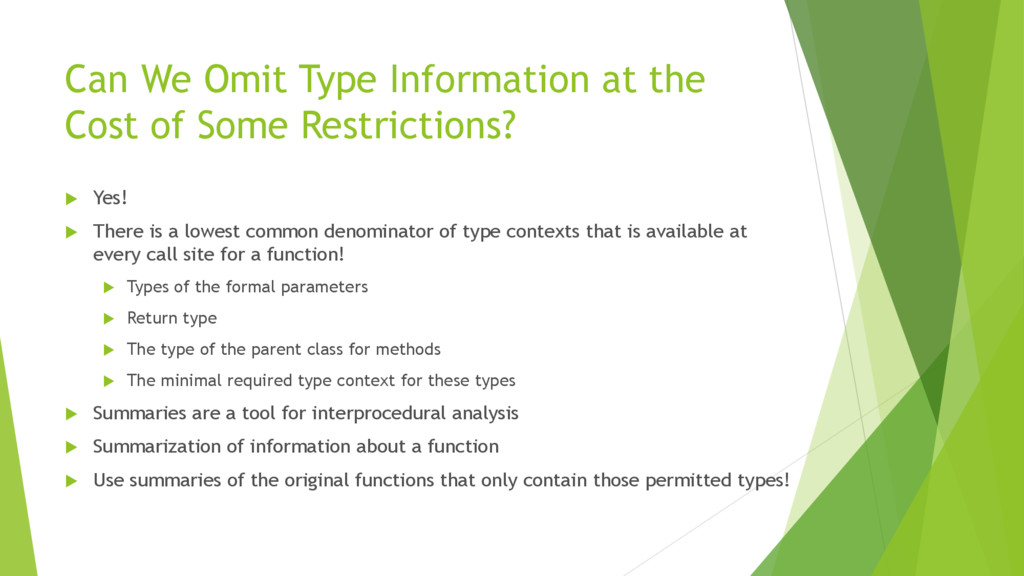 Can We Omit Type Information at the Cost of Some Restrictions?

Yes!

There is a lowest common denominator of type contexts that is available at every call site for a function!

Types of the formal parameters

Return type

The type of the parent class for methods

The minimal required type context for these types

Summaries are a tool for interprocedural analysis

Summarization of information about a function

Use summaries of the original functions that only contain those permitted types!